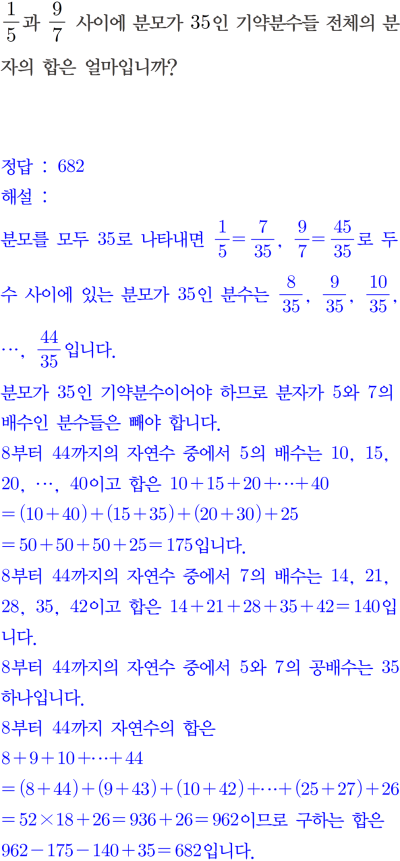 $\frac{1}{5}$과 $\frac{9}{7}$ 사이에 분모가 35인 기약분수들 전체의 분자의 합은 얼마입니까?

정답 : 682
해설 :
분모를 모두 35로 나타내면 $\frac{1}{5}=\frac{7}{35}$, $\frac{9}{7}=\frac{45}{35}$로 두 수 사이에 있는 분모가 35인 분수는 $\frac{8}{35}$, $\frac{9}{35}$, $\frac{10}{35}$, $\cdots$, $\frac{44}{35}$입니다.
분모가 35인 기약분수이어야 하므로 분자가 5와 7의 배수인 분수들은 빼야 합니다.
8부터 44까지의 자연수 중에서 5의 배수는 10, 15, 20, $\cdots$, 40이고 합은 $10+15+20+\cdots+40$
$=(10+40)+(15+35)+(20+30)+25$
$=50+50+50+25=175$입니다.
8부터 44까지의 자연수 중에서 7의 배수는 14, 21, 28, 35, 42이고 합은 $14+21+28+35+42=140$입니다.
8부터 44까지의 자연수 중에서 5와 7의 공배수는 35 하나입니다.
8부터 44까지 자연수의 합은
$8+9+10+\cdots+44$
$=(8+44)+(9+43)+(10+42)+\cdots+(25+27)+26$
$=52\times18+26=936+26=962$이므로 구하는 합은
$962-175-140+35=682$입니다.